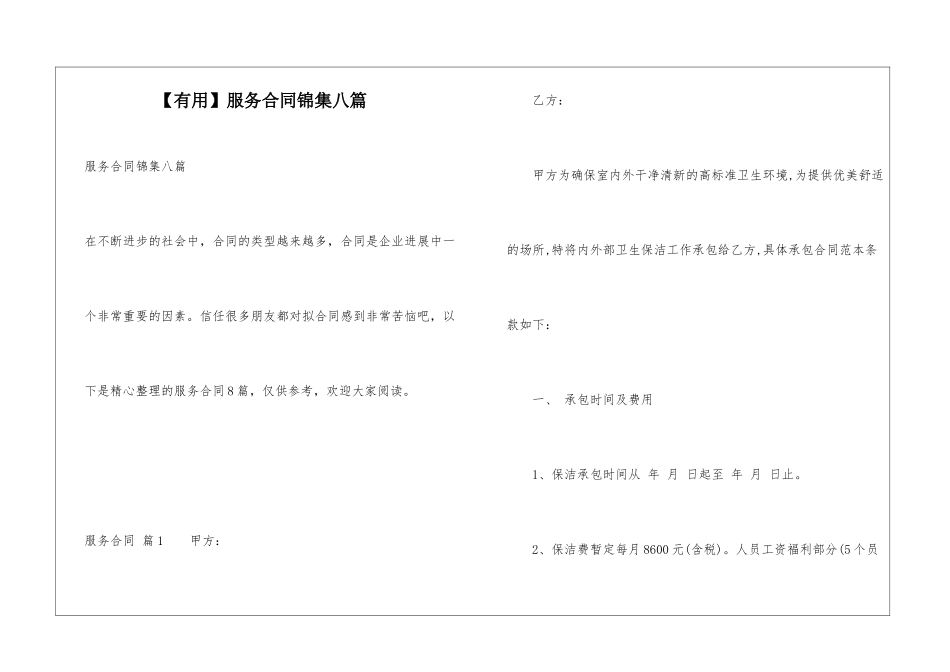 【有用】服务合同锦集八篇

服务合同锦集八篇

在不断进步的社会中，合同的类型越来越多，合同是企业进展中一个非常重要的因素。信任很多朋友都对拟合同感到非常苦恼吧，以下是精心整理的服务合同8篇，仅供参考，欢迎大家阅读。

服务合同 篇1　　甲方：

乙方：

甲方为确保室内外干净清新的高标准卫生环境，为提供优美舒适的场所，特将内外部卫生保洁工作承包给乙方，具体承包合同范本条款如下：

一、　承包时间及费用

1、保洁承包时间从　年　月　日起至　年　月　日止。

2、保洁费暂定每月8600元(含税)。人员工资福利部分(5个员